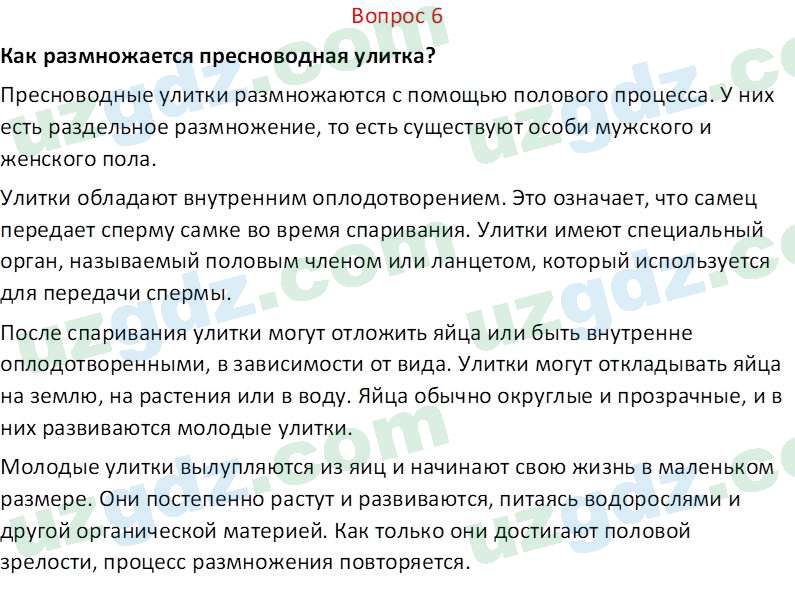 Вопрос 6

Как размножается пресноводная улитка?

Пресноводные улитки размножаются с помощью полового процесса. У них есть раздельное размножение, то есть существуют особи мужского и женского пола.

Улитки обладают внутренним оплодотворением. Это означает, что самец передает сперму самке во время спаривания. Улитки имеют специальный орган, называемый половым членом или ланцетом, который используется для передачи спермы.

После спаривания улитки могут отложить яйца или быть внутренне оплодотворенными, в зависимости от вида. Улитки могут откладывать яйца на землю, на растения или в воду. Яйца обычно округлые и прозрачные, и в них развиваются молодые улитки.

Молодые улитки вылупляются из яиц и начинают свою жизнь в маленьком размере. Они постепенно растут и развиваются, питаясь водорослями и другой органической материей. Как только они достигают половой зрелости, процесс размножения повторяется.

uzgdz.com